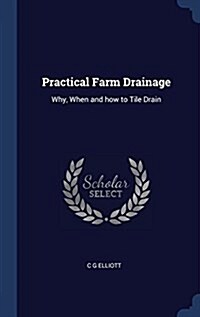 Practical Farm Drainage

Why, When and how to Tile Drain

Scholar
SELECT

C G ELLIOTT